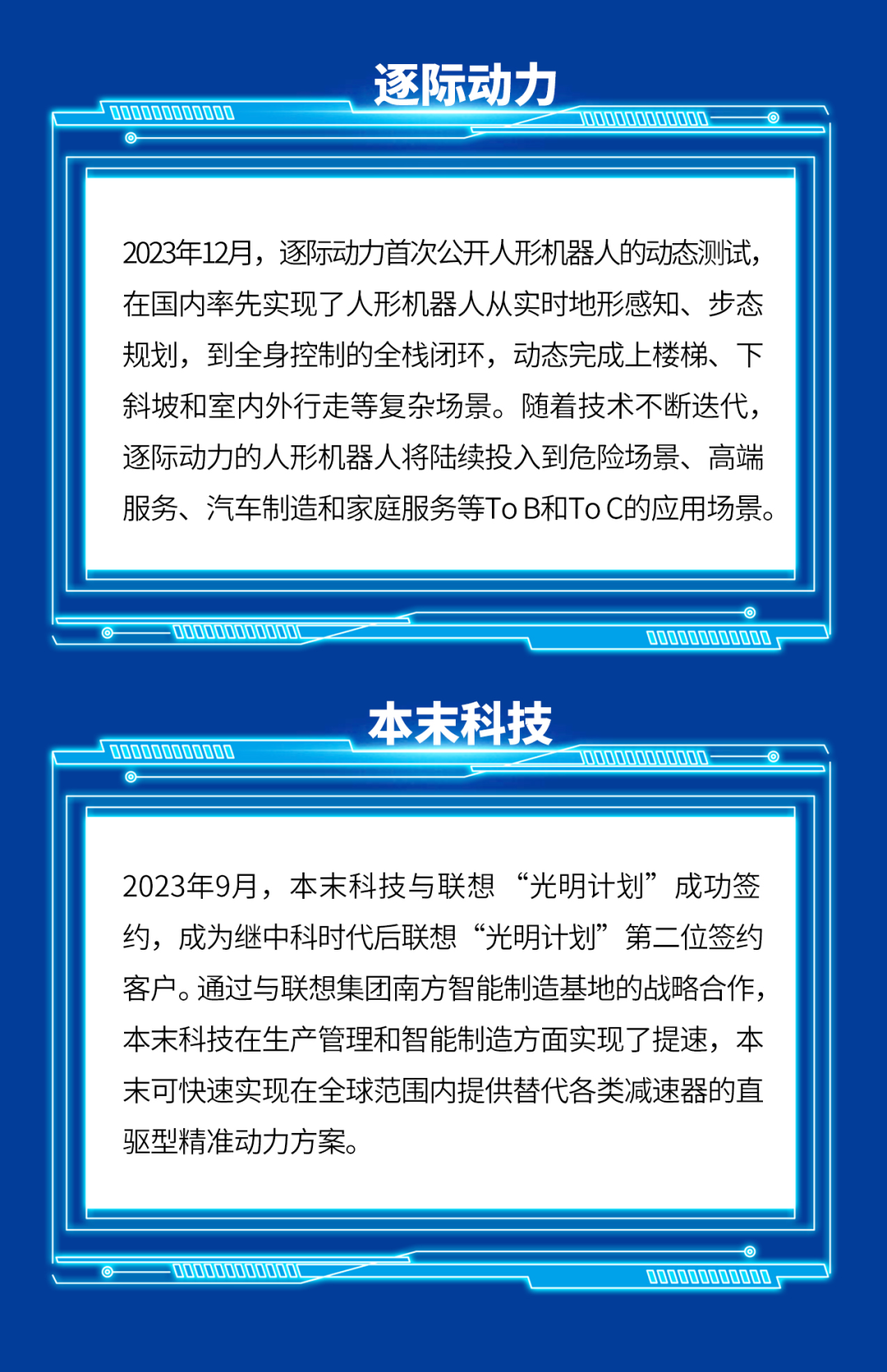 逐际动力

2023年12月，逐际动力首次公开人形机器人的动态测试，在国内率先实现了人形机器人从实时地形感知、步态规划，到全身控制的全栈闭环，动态完成上楼梯、下斜坡和室内外行走等复杂场景。随着技术不断迭代，逐际动力的人形机器人将陆续投入到危险场景、高端服务、汽车制造和家庭服务等To B和To C的应用场景。

本末科技

2023年9月，本末科技与联想“光明计划”成功签约，成为继中科时代后联想“光明计划”第二位签约客户。通过与联想集团南方智能制造基地的战略合作，本末科技在生产管理和智能制造方面实现了提速，本末可快速实现在全球范围内提供替代各类减速器的直驱型精准动力方案。